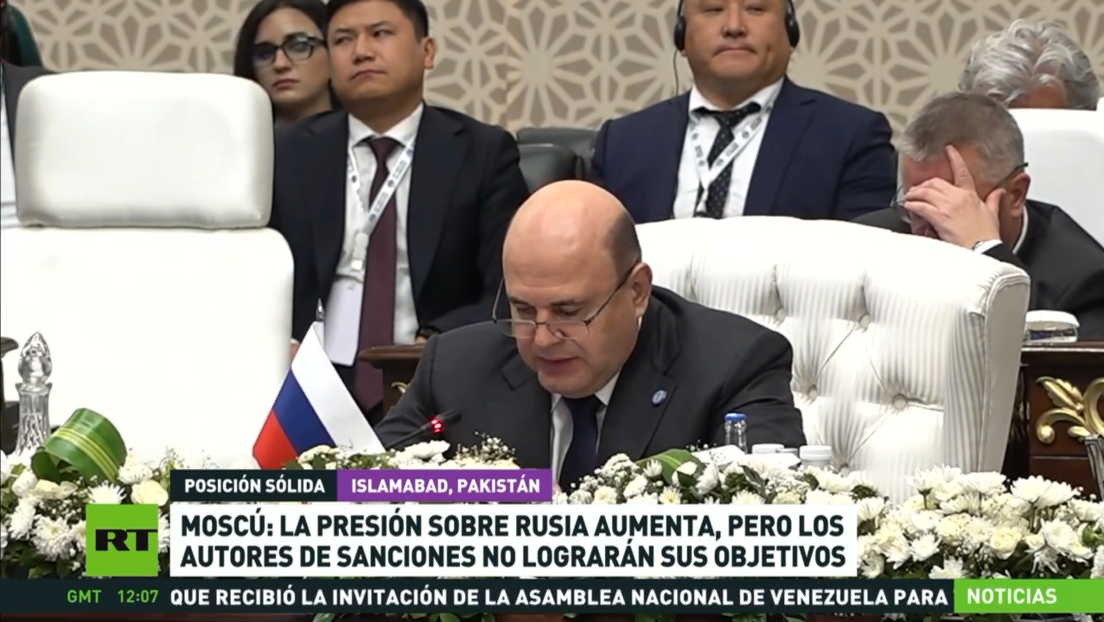 POSICIÓN SÓLIDA
ISLAMABAD, PAKISTÁN
RT
MOSCÚ: LA PRESIÓN SOBRE RUSIA AUMENTA, PERO LOS AUTORES DE SANCIONES NO LOGRARÁN SUS OBJETIVOS
GMT 12:07 QUE RECIBIÓ LA INVITACIÓN DE LA ASAMBLEA NACIONAL DE VENEZUELA PARA
NOTICIAS